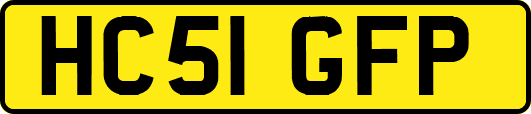 HC51 GFP